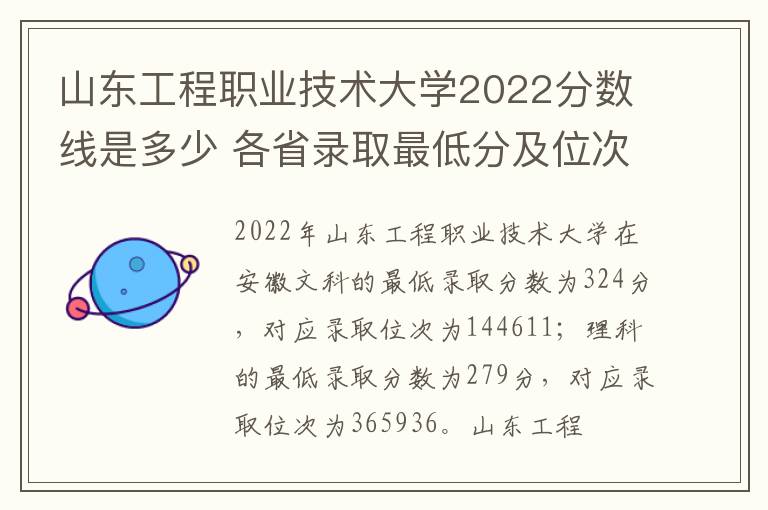 山东工程职业技术大学2022分数线是多少 各省录取最低分及位次

2022年山东工程职业技术大学在安徽文科的最低录取分数为324分，对应录取位次为144611；理科的最低录取分数为279分，对应录取位次为365936。山东工程